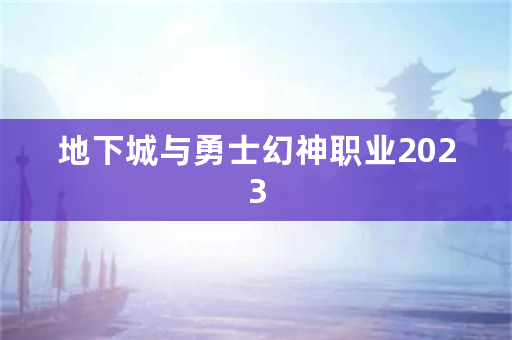 地下城与勇士幻神职业2023